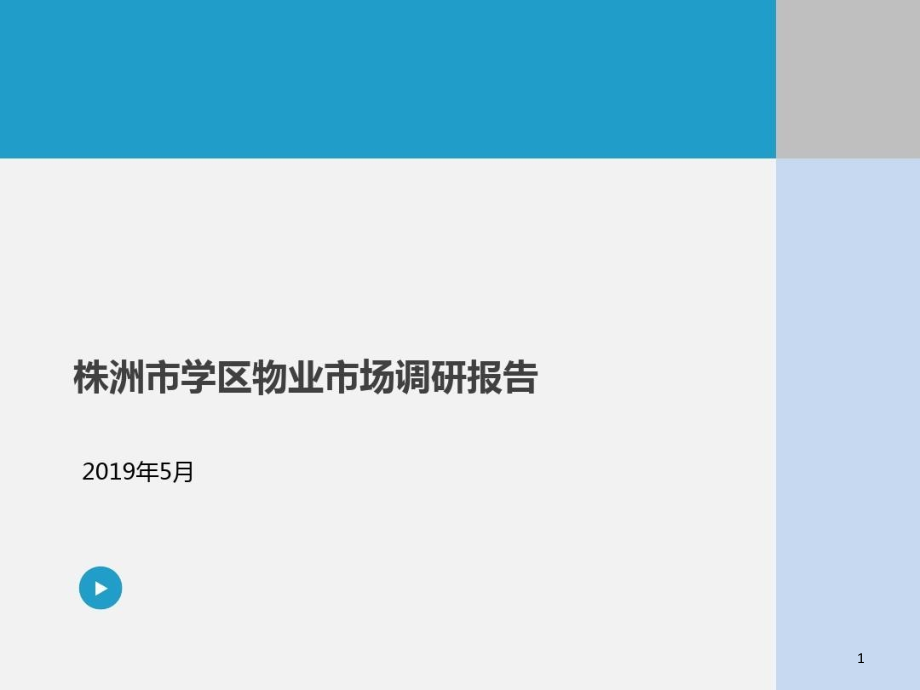 株洲市学区物业市场调研报告

2019年5月

1